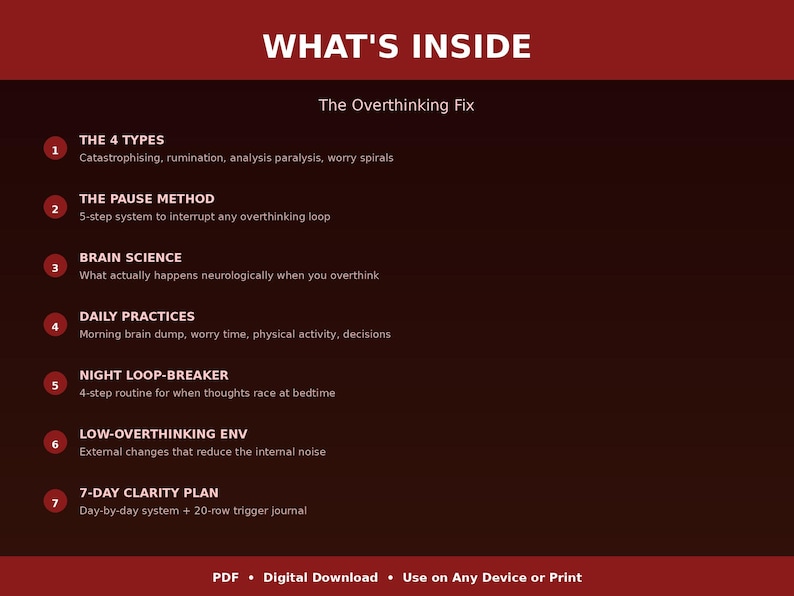 WHAT'S INSIDE

The Overthinking Fix

1 THE 4 TYPES
Catastrophising, rumination, analysis paralysis, worry spirals

2 THE PAUSE METHOD
5-step system to interrupt any overthinking loop

3 BRAIN SCIENCE
What actually happens neurologically when you overthink

4 DAILY PRACTICES
Morning brain dump, worry time, physical activity, decisions

5 NIGHT LOOP-BREAKER
4-step routine for when thoughts race at bedtime

6 LOW-OVERTHINKING ENV
External changes that reduce the internal noise

7 7-DAY CLARITY PLAN
Day-by-day system + 20-row trigger journal

PDF • Digital Download • Use on Any Device or Print